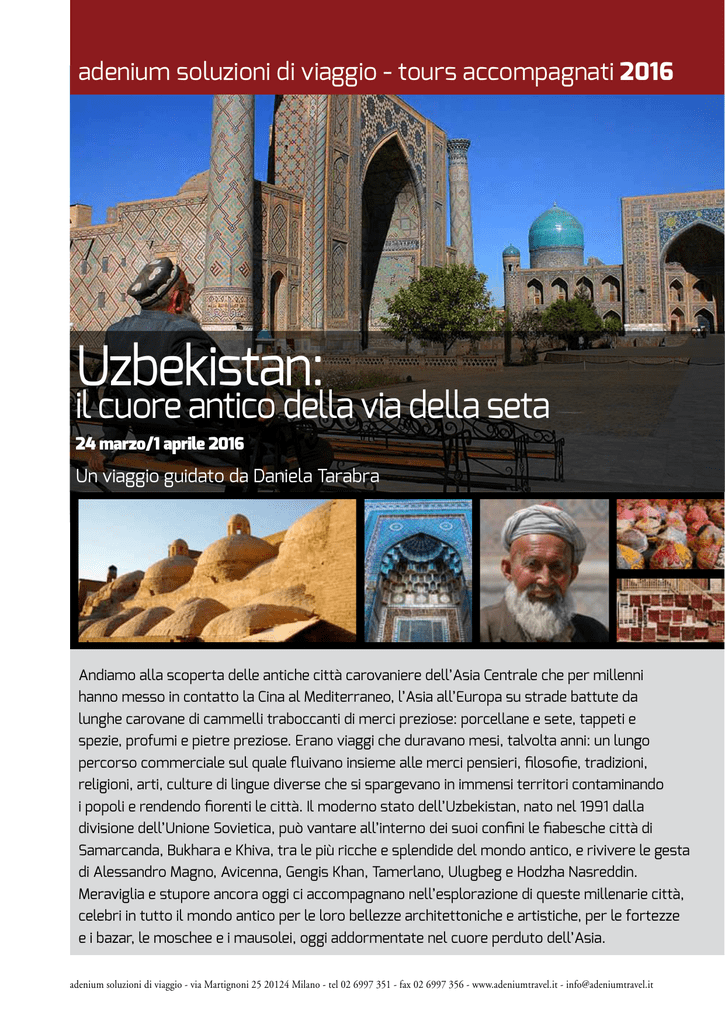 adenium soluzioni di viaggio - tours accompagnati 2016

Uzbekistan:
il cuore antico della via della seta

24 marzo/1 aprile 2016

Un viaggio guidato da Daniela Tarabra

Andiamo alla scoperta delle antiche città carovaniere dell'Asia Centrale che per millenni hanno messo in contatto la Cina al Mediterraneo, l'Asia all'Europa su strade battute da lunghe carovane di cammelli traboccanti di merci preziose: porcellane e sete, tappeti e spezie, profumi e pietre preziose. Erano viaggi che duravano mesi, talvolta anni: un lungo percorso commerciale sul quale fluivano insieme alle merci pensieri, filosofie, tradizioni, religioni, arti, culture di lingue diverse che si spargevano in immensi territori contaminando i popoli e rendendo fiorenti le città. Il moderno stato dell'Uzbekistan, nato nel 1991 dalla divisione dell'Unione Sovietica, può vantare all'interno dei suoi confini le fiabesche città di Samarcanda, Bukhara e Khiva, tra le più ricche e splendide del mondo antico, e rivivere le gesta di Alessandro Magno, Avicenna, Gengis Khan, Tamerlano, Ulugbeg e Hodzha Nasreddin. Meraviglia e stupore ancora oggi ci accompagnano nell'esplorazione di queste millenarie città, celebri in tutto il mondo antico per le loro bellezze architettoniche e artistiche, per le fortezze e i bazar, le moschee e i mausolei, oggi addormentate nel cuore perduto dell'Asia.

adenium soluzioni di viaggio - via Martignoni 25 20124 Milano - tel 02 6997 351 - fax 02 6997 356 - www.adeniumtravel.it - info@adeniumtravel.it